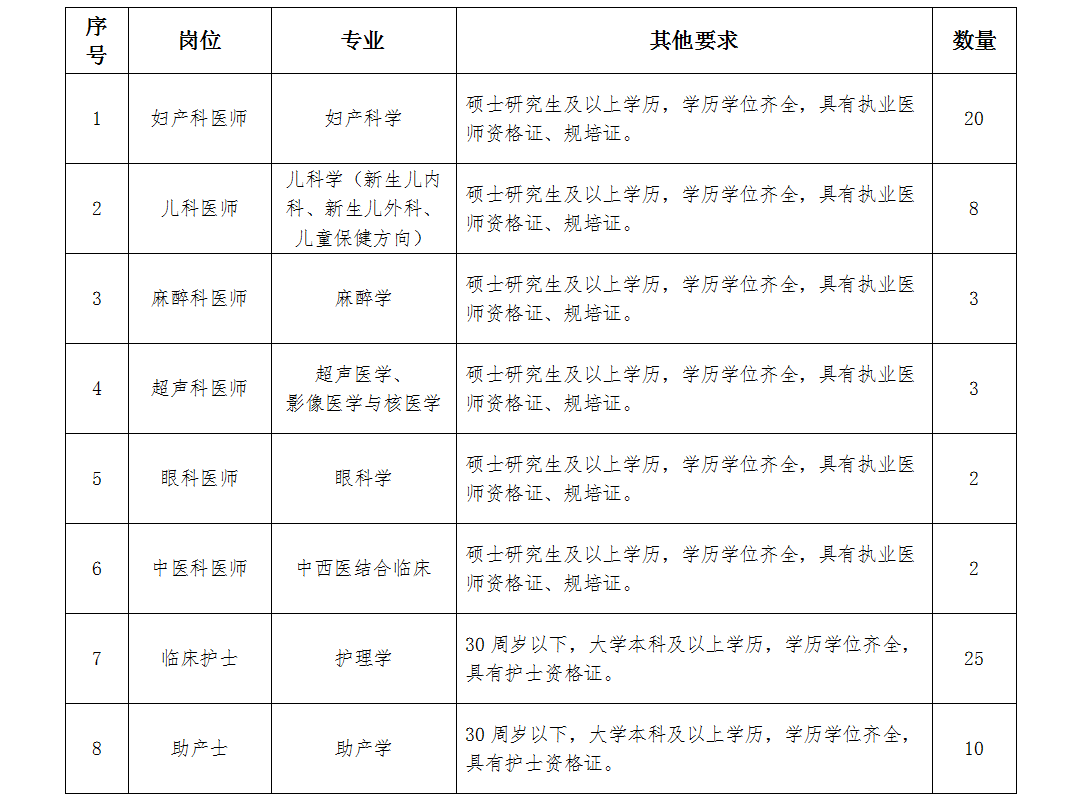 | 序号 | 岗位 | 专业 | 其他要求 | 数量 |
|---|---|---|---|---|
| 1 | 妇产科医师 | 妇产科学 | 硕士研究生及以上学历，学历学位齐全，具有执业医师资格证、规培证。 | 20 |
| 2 | 儿科医师 | 儿科学（新生儿内科、新生儿外科、儿童保健方向） | 硕士研究生及以上学历，学历学位齐全，具有执业医师资格证、规培证。 | 8 |
| 3 | 麻醉科医师 | 麻醉学 | 硕士研究生及以上学历，学历学位齐全，具有执业医师资格证、规培证。 | 3 |
| 4 | 超声科医师 | 超声医学、影像医学与核医学 | 硕士研究生及以上学历，学历学位齐全，具有执业医师资格证、规培证。 | 3 |
| 5 | 眼科医师 | 眼科学 | 硕士研究生及以上学历，学历学位齐全，具有执业医师资格证、规培证。 | 2 |
| 6 | 中医科医师 | 中西医结合临床 | 硕士研究生及以上学历，学历学位齐全，具有执业医师资格证、规培证。 | 2 |
| 7 | 临床护士 | 护理学 | 30 周岁以下，大学本科及以上学历，学历学位齐全，具有护士资格证。 | 25 |
| 8 | 助产士 | 助产学 | 30 周岁以下，大学本科及以上学历，学历学位齐全，具有护士资格证。 | 10 |